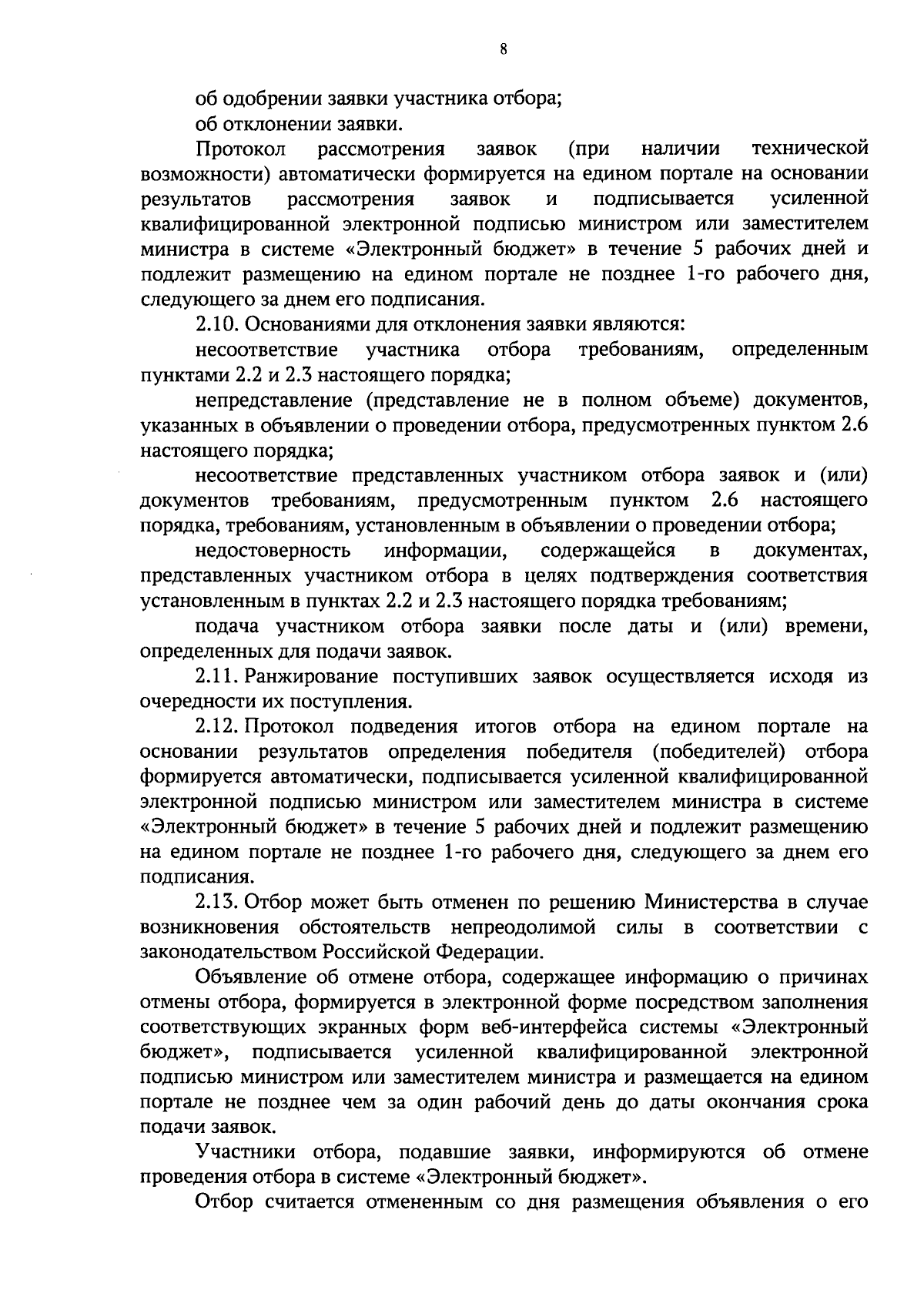 8

об одобрении заявки участника отбора;

об отклонении заявки.

Протокол рассмотрения заявок (при наличии технической возможности) автоматически формируется на едином портале на основании результатов рассмотрения заявок и подписывается усиленной квалифицированной электронной подписью министром или заместителем министра в системе «Электронный бюджет» в течение 5 рабочих дней и подлежит размещению на едином портале не позднее 1-го рабочего дня, следующего за днем его подписания.

2.10. Основаниями для отклонения заявки являются:

несоответствие участника отбора требованиям, определенным пунктами 2.2 и 2.3 настоящего порядка;

непредставление (представление не в полном объеме) документов, указанных в объявлении о проведении отбора, предусмотренных пунктом 2.6 настоящего порядка;

несоответствие представленных участником отбора заявок и (или) документов требованиям, предусмотренным пунктом 2.6 настоящего порядка, требованиям, установленным в объявлении о проведении отбора;

недостоверность информации, содержащейся в документах, представленных участником отбора в целях подтверждения соответствия установленным в пунктах 2.2 и 2.3 настоящего порядка требованиям;

подача участником отбора заявки после даты и (или) времени, определенных для подачи заявок.

2.11. Ранжирование поступивших заявок осуществляется исходя из очередности их поступления.

2.12. Протокол подведения итогов отбора на едином портале на основании результатов определения победителя (победителей) отбора формируется автоматически, подписывается усиленной квалифицированной электронной подписью министром или заместителем министра в системе «Электронный бюджет» в течение 5 рабочих дней и подлежит размещению на едином портале не позднее 1-го рабочего дня, следующего за днем его подписания.

2.13. Отбор может быть отменен по решению Министерства в случае возникновения обстоятельств непреодолимой силы в соответствии с законодательством Российской Федерации.

Объявление об отмене отбора, содержащее информацию о причинах отмены отбора, формируется в электронной форме посредством заполнения соответствующих экранных форм веб-интерфейса системы «Электронный бюджет», подписывается усиленной квалифицированной электронной подписью министром или заместителем министра и размещается на едином портале не позднее чем за один рабочий день до даты окончания срока подачи заявок.

Участники отбора, подавшие заявки, информируются об отмене проведения отбора в системе «Электронный бюджет».

Отбор считается отмененным со дня размещения объявления о его